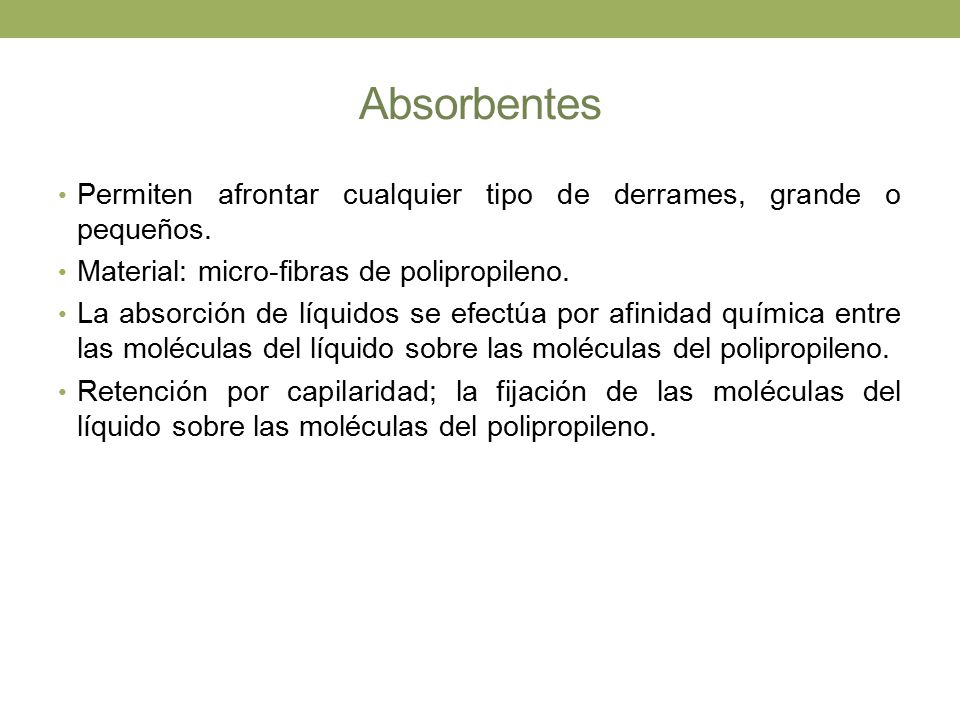 Absorbentes

• Permiten afrontar cualquier tipo de derrames, grande o pequeños.
• Material: micro-fibras de polipropileno.
• La absorción de líquidos se efectúa por afinidad química entre las moléculas del líquido sobre las moléculas del polipropileno.
• Retención por capilaridad; la fijación de las moléculas del líquido sobre las moléculas del polipropileno.